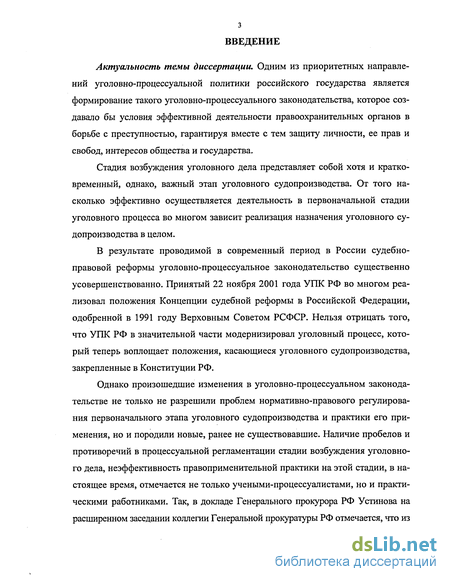 3

ВВЕДЕНИЕ

Актуальность темы диссертации. Одним из приоритетных направлений уголовно-процессуальной политики российского государства является формирование такого уголовно-процессуального законодательства, которое создавало бы условия эффективной деятельности правоохранительных органов в борьбе с преступностью, гарантируя вместе с тем защиту личности, ее прав и свобод, интересов общества и государства.

Стадия возбуждения уголовного дела представляет собой хотя и кратковременный, однако, важный этап уголовного судопроизводства. От того насколько эффективно осуществляется деятельность в первоначальной стадии уголовного процесса во многом зависит реализация назначения уголовного судопроизводства в целом.

В результате проводимой в современный период в России судебно-правовой реформы уголовно-процессуальное законодательство существенно усовершенствованно. Принятый 22 ноября 2001 года УПК РФ во многом реализовал положения Концепции судебной реформы в Российской Федерации, одобренной в 1991 году Верховным Советом РСФСР. Нельзя отрицать того, что УПК РФ в значительной части модернизировал уголовный процесс, который теперь воплощает положения, касающиеся уголовного судопроизводства, закрепленные в Конституции РФ.

Однако произошедшие изменения в уголовно-процессуальном законодательстве не только не разрешили проблем нормативно-правового регулирования первоначального этапа уголовного судопроизводства и практики его применения, но и породили новые, ранее не существовавшие. Наличие пробелов и противоречий в процессуальной регламентации стадии возбуждения уголовного дела, неэффективность правоприменительной практики на этой стадии, в настоящее время, отмечается не только учеными-процессуалистами, но и практическими работниками. Так, в докладе Генерального прокурора РФ Устинова на расширенном заседании коллегии Генеральной прокуратуры РФ отмечается, что из

dsLib.net
библиотека диссертаций